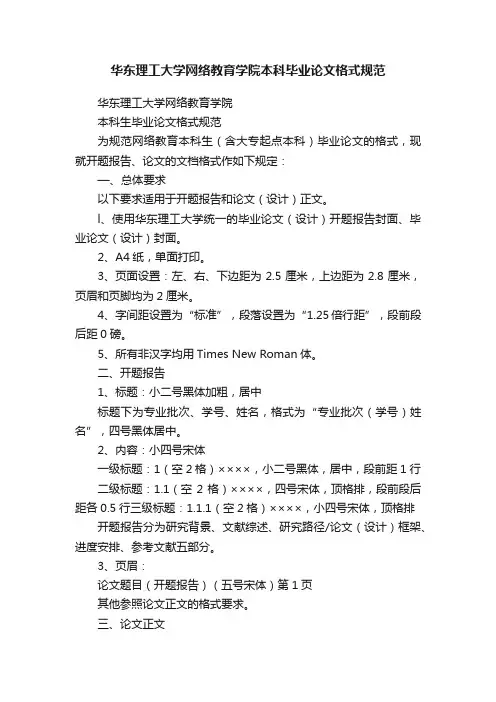 华东理工大学网络教育学院本科毕业论文格式规范

华东理工大学网络教育学院

本科生毕业论文格式规范

为规范网络教育本科生（含大专起点本科）毕业论文的格式，现就开题报告、论文的文档格式作如下规定：

一、总体要求

以下要求适用于开题报告和论文（设计）正文。

l、使用华东理工大学统一的毕业论文（设计）开题报告封面、毕业论文（设计）封面。

2、A4 纸，单面打印。

3、页面设置：左、右、下边距为 2.5 厘米，上边距为 2.8 厘米，页眉和页脚均为 2 厘米。

4、字间距设置为“标准”，段落设置为“1.25 倍行距”，段前段后距 0 磅。

5、所有非汉字均用 Times New Roman 体。

二、开题报告

1、标题：小二号黑体加粗，居中

标题下为专业批次、学号、姓名，格式为“专业批次（学号）姓名”，四号黑体居中。

2、内容：小四号宋体

一级标题：1（空 2 格）××××，小二号黑体，居中，段前距 1 行

二级标题：1.1（空 2 格）××××，四号宋体，顶格排，段前段后距各 0.5 行三级标题：1.1.1（空 2 格）××××，小四号宋体，顶格排

开题报告分为研究背景、文献综述、研究路径/论文（设计）框架、进度安排、参考文献五部分。

3、页眉：

论文题目（开题报告）（五号宋体）第 1 页

其他参照论文正文的格式要求。

三、论文正文